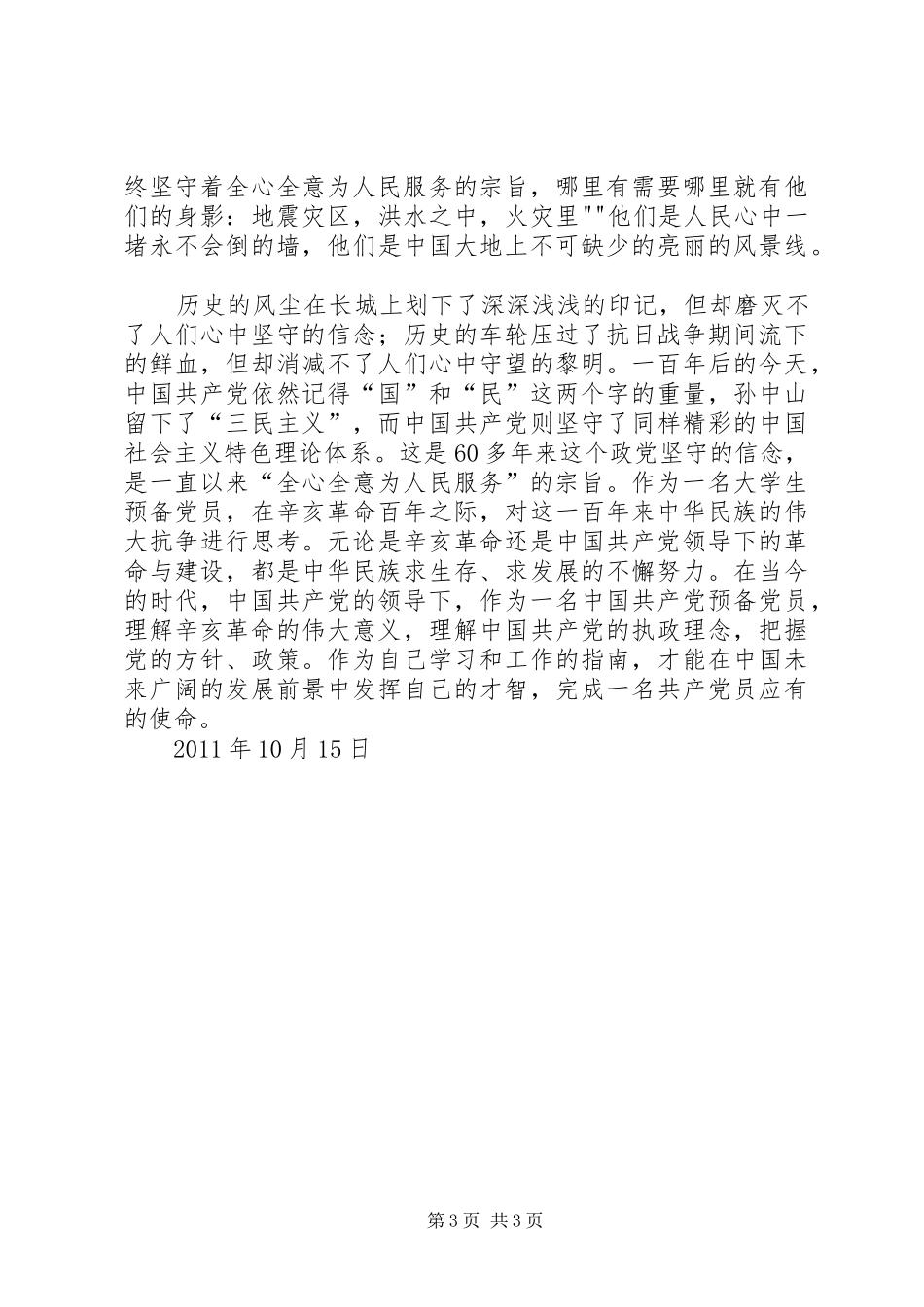 终坚守着全心全意为人民服务的宗旨，哪里有需要哪里就有他们的身影：地震灾区，洪水之中，火灾里""他们是人民心中一堵永不会倒的墙，他们是中国大地上不可缺少的亮丽的风景线。

历史的风尘在长城上划下了深深浅浅的印记，但却磨灭不了人们心中坚守的信念；历史的车轮压过了抗日战争期间流下的鲜血，但却消减不了人们心中守望的黎明。一百年后的今天，中国共产党依然记得“国”和“民”这两个字的重量，孙中山留下了“三民主义”，而中国共产党则坚守了同样精彩的中国社会主义特色理论体系。这是60多年来这个政党坚守的信念，是一直以来“全心全意为人民服务”的宗旨。作为一名大学生预备党员，在辛亥革命百年之际，对这一百年来中华民族的伟大抗争进行思考。无论是辛亥革命还是中国共产党领导下的革命与建设，都是中华民族求生存、求发展的不懈努力。在当今的时代，中国共产党的领导下，作为一名中国共产党预备党员，理解辛亥革命的伟大意义，理解中国共产党的执政理念，把握党的方针、政策。作为自己学习和工作的指南，才能在中国未来广阔的发展前景中发挥自己的才智，完成一名共产党员应有的使命。
2011年10月15日

第3页 共3页